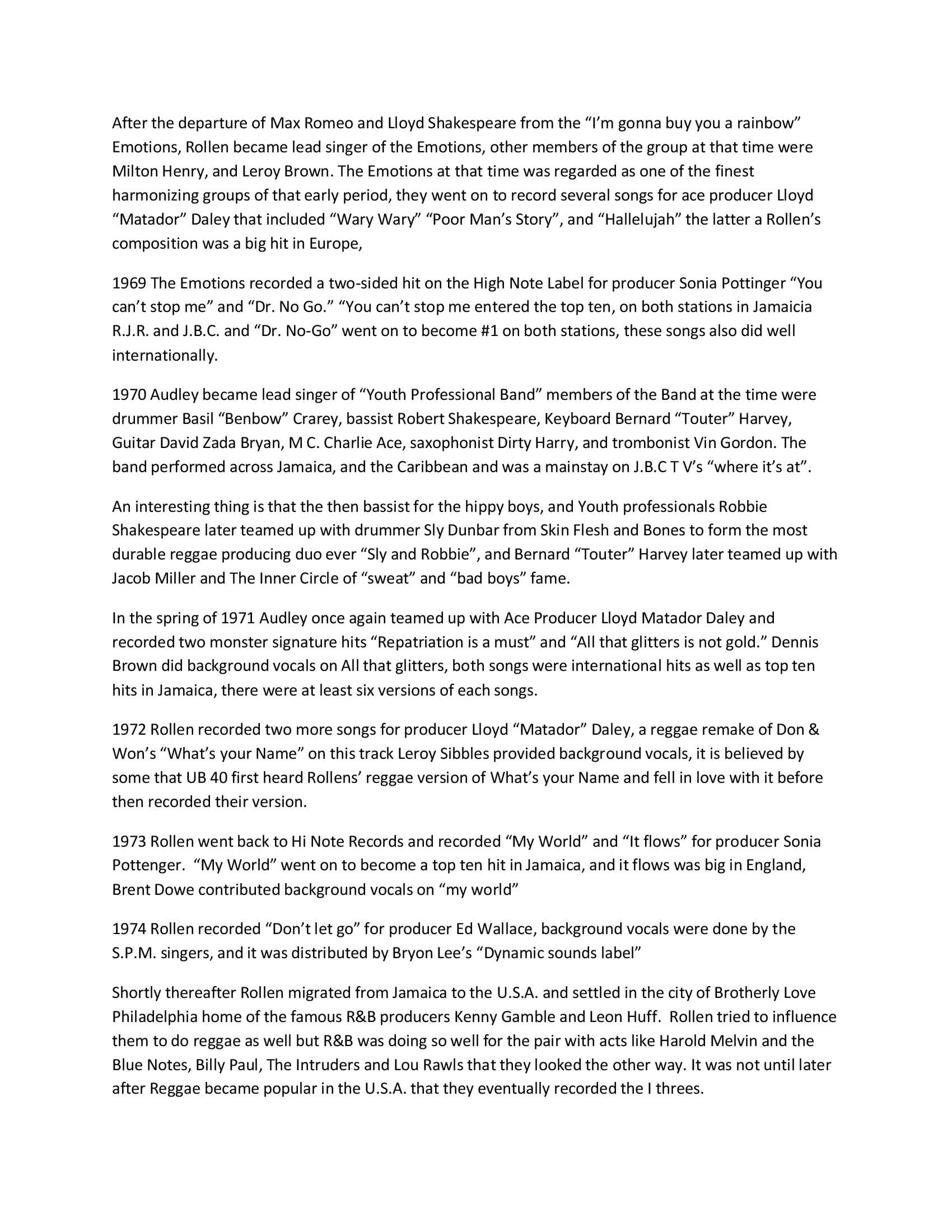 After the departure of Max Romeo and Lloyd Shakespeare from the “I’m gonna buy you a rainbow” Emotions, Rollen became lead singer of the Emotions, other members of the group at that time were Milton Henry, and Leroy Brown. The Emotions at that time was regarded as one of the finest harmonizing groups of that early period, they went on to record several songs for ace producer Lloyd “Matador” Daley that included “Wary Wary” “Poor Man’s Story”, and “Hallelujah” the latter a Rollen’s composition was a big hit in Europe,

1969 The Emotions recorded a two-sided hit on the High Note Label for producer Sonia Pottinger “You can’t stop me” and “Dr. No Go.” “You can’t stop me entered the top ten, on both stations in Jamaicia R.J.R. and J.B.C. and “Dr. No-Go” went on to become #1 on both stations, these songs also did well internationally.

1970 Audley became lead singer of “Youth Professional Band” members of the Band at the time were drummer Basil “Benbow” Crarey, bassist Robert Shakespeare, Keyboard Bernard “Touter” Harvey, Guitar David Zada Bryan, M C. Charlie Ace, saxophonist Dirty Harry, and trombonist Vin Gordon. The band performed across Jamaica, and the Caribbean and was a mainstay on J.B.C T V’s “where it’s at”.

An interesting thing is that the then bassist for the hippy boys, and Youth professionals Robbie Shakespeare later teamed up with drummer Sly Dunbar from Skin Flesh and Bones to form the most durable reggae producing duo ever “Sly and Robbie”, and Bernard “Touter” Harvey later teamed up with Jacob Miller and The Inner Circle of “sweat” and “bad boys” fame.

In the spring of 1971 Audley once again teamed up with Ace Producer Lloyd Matador Daley and recorded two monster signature hits “Repatriation is a must” and “All that glitters is not gold.” Dennis Brown did background vocals on All that glitters, both songs were international hits as well as top ten hits in Jamaica, there were at least six versions of each songs.

1972 Rollen recorded two more songs for producer Lloyd “Matador” Daley, a reggae remake of Don & Won’s “What’s your Name” on this track Leroy Sibbles provided background vocals, it is believed by some that UB 40 first heard Rollens’ reggae version of What’s your Name and fell in love with it before then recorded their version.

1973 Rollen went back to Hi Note Records and recorded “My World” and “It flows” for producer Sonia Pottenger. “My World” went on to become a top ten hit in Jamaica, and it flows was big in England, Brent Dowe contributed background vocals on “my world”

1974 Rollen recorded “Don’t let go” for producer Ed Wallace, background vocals were done by the S.P.M. singers, and it was distributed by Bryon Lee’s “Dynamic sounds label”

Shortly thereafter Rollen migrated from Jamaica to the U.S.A. and settled in the city of Brotherly Love Philadelphia home of the famous R&B producers Kenny Gamble and Leon Huff. Rollen tried to influence them to do reggae as well but R&B was doing so well for the pair with acts like Harold Melvin and the Blue Notes, Billy Paul, The Intruders and Lou Rawls that they looked the other way. It was not until later after Reggae became popular in the U.S.A. that they eventually recorded the I threes.